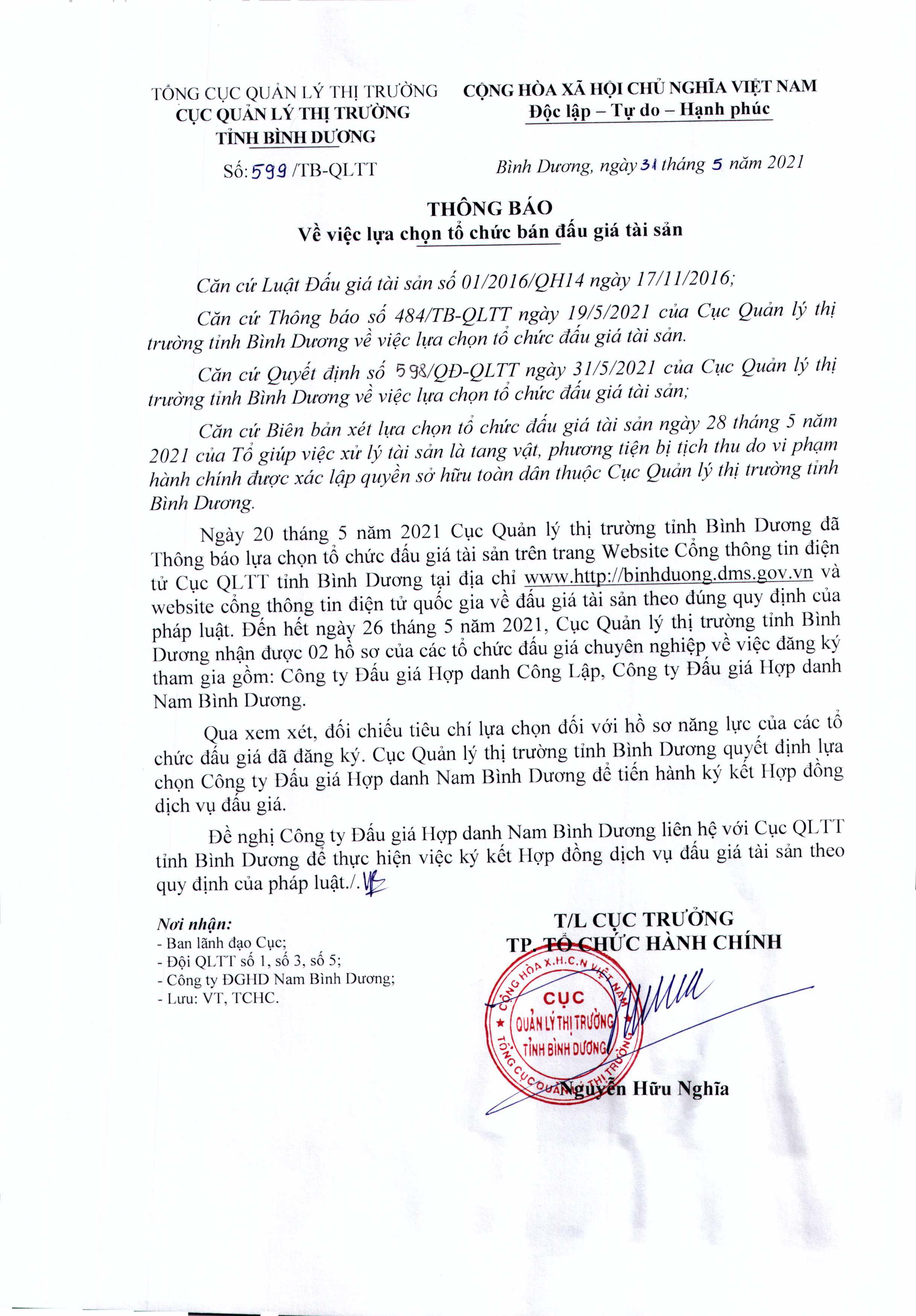 TỔNG CỤC QUẢN LÝ THỊ TRƯỜNG
CỤC QUẢN LÝ THỊ TRƯỜNG
TỈNH BÌNH DƯƠNG

Số: 599 /TB-QLTT

CỘNG HÒA XÃ HỘI CHỦ NGHĨA VIỆT NAM
Độc lập – Tự do – Hạnh phúc

Bình Dương, ngày 31 tháng 5 năm 2021

THÔNG BÁO
Về việc lựa chọn tổ chức bán đấu giá tài sản

Căn cứ Luật Đấu giá tài sản số 01/2016/QH14 ngày 17/11/2016;

Căn cứ Thông báo số 484/TB-QLTT ngày 19/5/2021 của Cục Quản lý thị trường tỉnh Bình Dương về việc lựa chọn tổ chức đấu giá tài sản.

Căn cứ Quyết định số 598/QĐ-QLTT ngày 31/5/2021 của Cục Quản lý thị trường tỉnh Bình Dương về việc lựa chọn tổ chức đấu giá tài sản;

Căn cứ Biên bản xét lựa chọn tổ chức đấu giá tài sản ngày 28 tháng 5 năm 2021 của Tổ giúp việc xử lý tài sản là tang vật, phương tiện bị tịch thu do vi phạm hành chính được xác lập quyền sở hữu toàn dân thuộc Cục Quản lý thị trường tỉnh Bình Dương.

Ngày 20 tháng 5 năm 2021 Cục Quản lý thị trường tỉnh Bình Dương đã Thông báo lựa chọn tổ chức đấu giá tài sản trên trang Website Cổng thông tin điện tử Cục QLTT tỉnh Bình Dương tại địa chỉ www.http://binhduong.dms.gov.vn và website cổng thông tin điện tử quốc gia về đấu giá tài sản theo đúng quy định của pháp luật. Đến hết ngày 26 tháng 5 năm 2021, Cục Quản lý thị trường tỉnh Bình Dương nhận được 02 hồ sơ của các tổ chức đấu giá chuyên nghiệp về việc đăng ký tham gia gồm: Công ty Đấu giá Hợp danh Công Lập, Công ty Đấu giá Hợp danh Nam Bình Dương.

Qua xem xét, đối chiếu tiêu chí lựa chọn đối với hồ sơ năng lực của các tổ chức đấu giá đã đăng ký. Cục Quản lý thị trường tỉnh Bình Dương quyết định lựa chọn Công ty Đấu giá Hợp danh Nam Bình Dương để tiến hành ký kết Hợp đồng dịch vụ đấu giá.

Đề nghị Công ty Đấu giá Hợp danh Nam Bình Dương liên hệ với Cục QLTT tỉnh Bình Dương để thực hiện việc ký kết Hợp đồng dịch vụ đấu giá tài sản theo quy định của pháp luật./.

Nơi nhận:
- Ban lãnh đạo Cục;
- Đội QLTT số 1, số 3, số 5;
- Công ty ĐGHD Nam Bình Dương;
- Lưu: VT, TCHC.

T/L CỤC TRƯỞNG
TP. TỔ CHỨC HÀNH CHÍNH

CỘNG HÒA X.H.C.N VIỆT NAM
CỤC
QUẢN LÝ THỊ TRƯỜNG
TỈNH BÌNH DƯƠNG
TỔNG CỤC QUẢN LÝ THỊ TRƯỜNG

Nguyễn Hữu Nghĩa